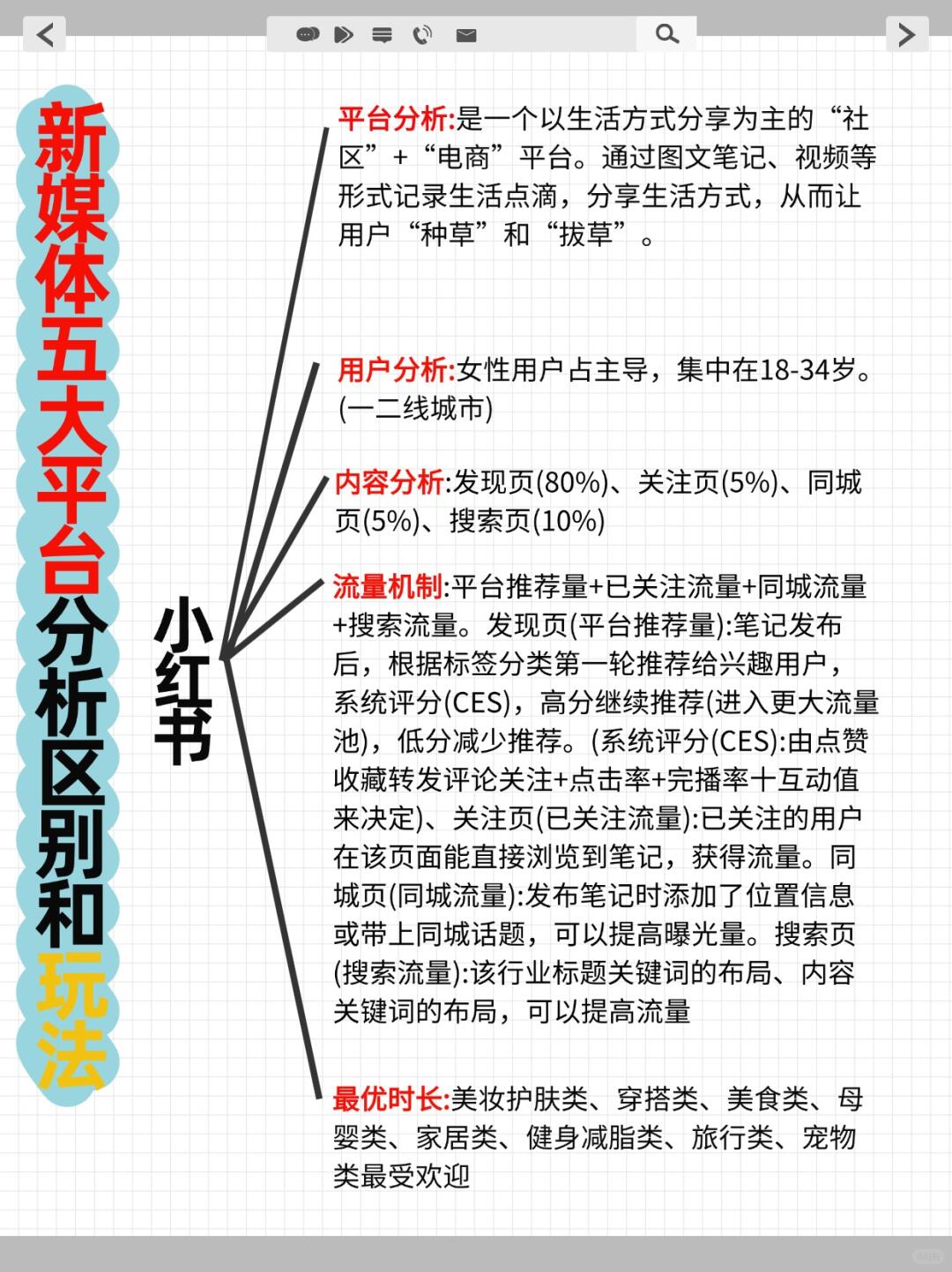 新媒体五大平台分析区别和玩法

小红书

平台分析:是一个以生活方式分享为主的“社区”+“电商”平台。通过图文笔记、视频等形式记录生活点滴，分享生活方式，从而让用户“种草”和“拔草”。

用户分析:女性用户占主导，集中在18-34岁。(一二线城市)

内容分析:发现页(80%)、关注页(5%)、同城页(5%)、搜索页(10%)

流量机制:平台推荐量+已关注流量+同城流量+搜索流量。发现页(平台推荐量):笔记发布后，根据标签分类第一轮推荐给兴趣用户，系统评分(CES)，高分继续推荐(进入更大流量池)，低分减少推荐。(系统评分(CES):由点赞收藏转发评论关注+点击率+完播率十互动值来决定)、关注页(已关注流量):已关注的用户在该页面能直接浏览到笔记，获得流量。同城页(同城流量):发布笔记时添加了位置信息或带上同城话题，可以提高曝光量。搜索页(搜索流量):该行业标题关键词的布局、内容关键词的布局，可以提高流量

最优时长:美妆护肤类、穿搭类、美食类、母婴类、家居类、健身减脂类、旅行类、宠物类最受欢迎